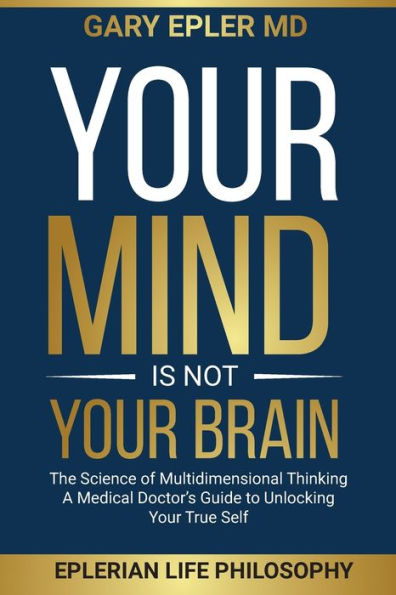 GARY EPLER MD

YOUR MIND

IS NOT

YOUR BRAIN

The Science of Multidimensional Thinking
A Medical Doctor's Guide to Unlocking Your True Self

EPLERIAN LIFE PHILOSOPHY